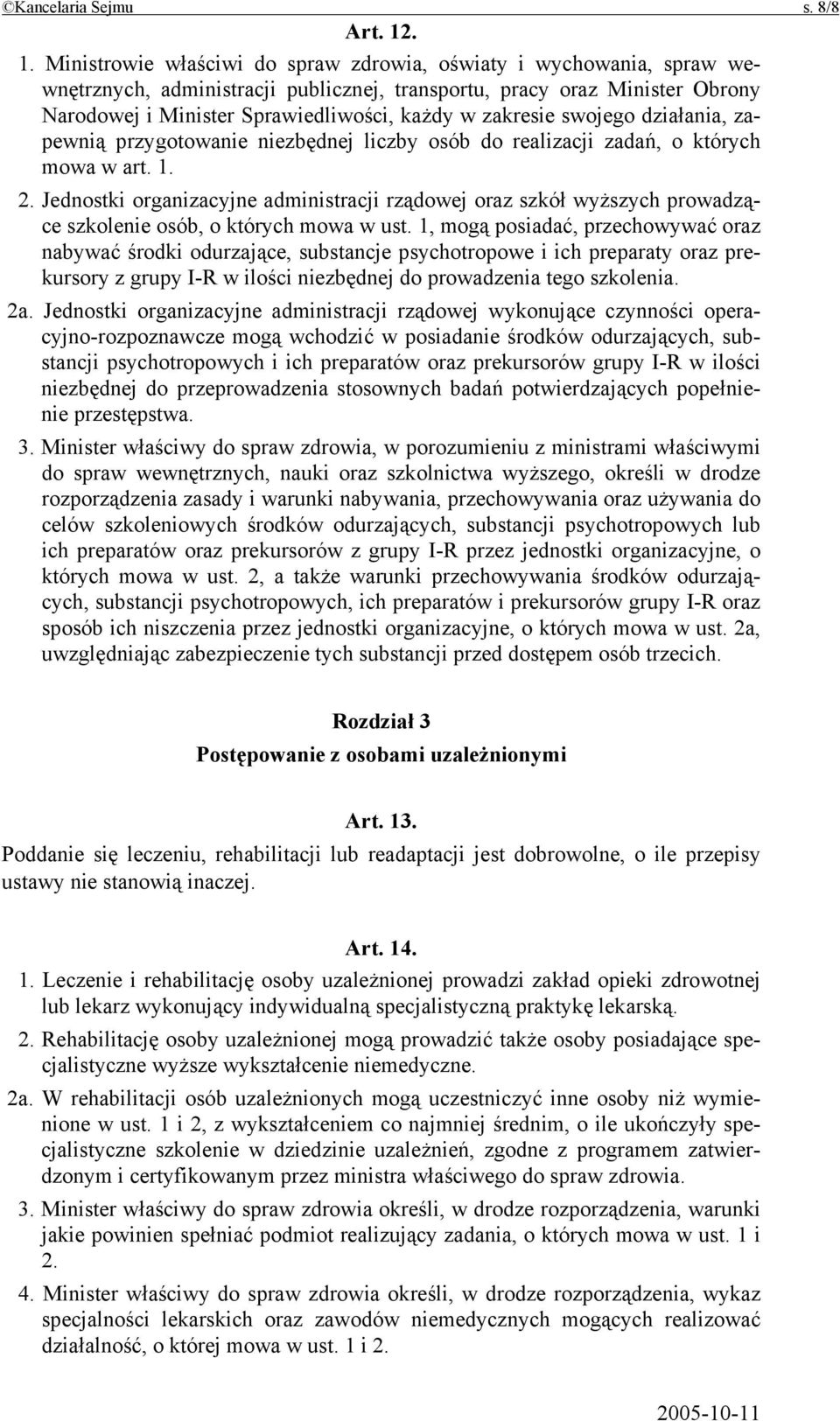 ©Kancelaria Sejmu s. 8/8

Art. 12.

1. Ministrowie właściwi do spraw zdrowia, oświaty i wychowania, spraw wewnętrznych, administracji publicznej, transportu, pracy oraz Minister Obrony Narodowej i Minister Sprawiedliwości, każdy w zakresie swojego działania, zapewnią przygotowanie niezbędnej liczby osób do realizacji zadań, o których mowa w art. 1.

2. Jednostki organizacyjne administracji rządowej oraz szkół wyższych prowadzące szkolenie osób, o których mowa w ust. 1, mogą posiadać, przechowywać oraz nabywać środki odurzające, substancje psychotropowe i ich preparaty oraz prekursory z grupy I-R w ilości niezbędnej do prowadzenia tego szkolenia.

2a. Jednostki organizacyjne administracji rządowej wykonujące czynności operacyjno-rozpoznawcze mogą wchodzić w posiadanie środków odurzających, substancji psychotropowych i ich preparatów oraz prekursorów grupy I-R w ilości niezbędnej do przeprowadzenia stosownych badań potwierdzających popełnienie przestępstwa.

3. Minister właściwy do spraw zdrowia, w porozumieniu z ministrami właściwymi do spraw wewnętrznych, nauki oraz szkolnictwa wyższego, określi w drodze rozporządzenia zasady i warunki nabywania, przechowywania oraz używania do celów szkoleniowych środków odurzających, substancji psychotropowych lub ich preparatów oraz prekursorów z grupy I-R przez jednostki organizacyjne, o których mowa w ust. 2, a także warunki przechowywania środków odurzających, substancji psychotropowych, ich preparatów i prekursorów grupy I-R oraz sposób ich niszczenia przez jednostki organizacyjne, o których mowa w ust. 2a, uwzględniając zabezpieczenie tych substancji przed dostępem osób trzecich.

Rozdział 3
Postępowanie z osobami uzależnionymi

Art. 13.
Poddanie się leczeniu, rehabilitacji lub readaptacji jest dobrowolne, o ile przepisy ustawy nie stanowią inaczej.

Art. 14.
1. Leczenie i rehabilitację osoby uzależnionej prowadzi zakład opieki zdrowotnej lub lekarz wykonujący indywidualną specjalistyczną praktykę lekarską.

2. Rehabilitację osoby uzależnionej mogą prowadzić także osoby posiadające specjalistyczne wyższe wykształcenie niemedyczne.

2a. W rehabilitacji osób uzależnionych mogą uczestniczyć inne osoby niż wymienione w ust. 1 i 2, z wykształceniem co najmniej średnim, o ile ukończyły specjalistyczne szkolenie w dziedzinie uzależnień, zgodne z programem zatwierdzonym i certyfikowanym przez ministra właściwego do spraw zdrowia.

3. Minister właściwy do spraw zdrowia określi, w drodze rozporządzenia, warunki jakie powinien spełniać podmiot realizujący zadania, o których mowa w ust. 1 i 2.

4. Minister właściwy do spraw zdrowia określi, w drodze rozporządzenia, wykaz specjalności lekarskich oraz zawodów niemedycznych mogących realizować działalność, o której mowa w ust. 1 i 2.

2005-10-11